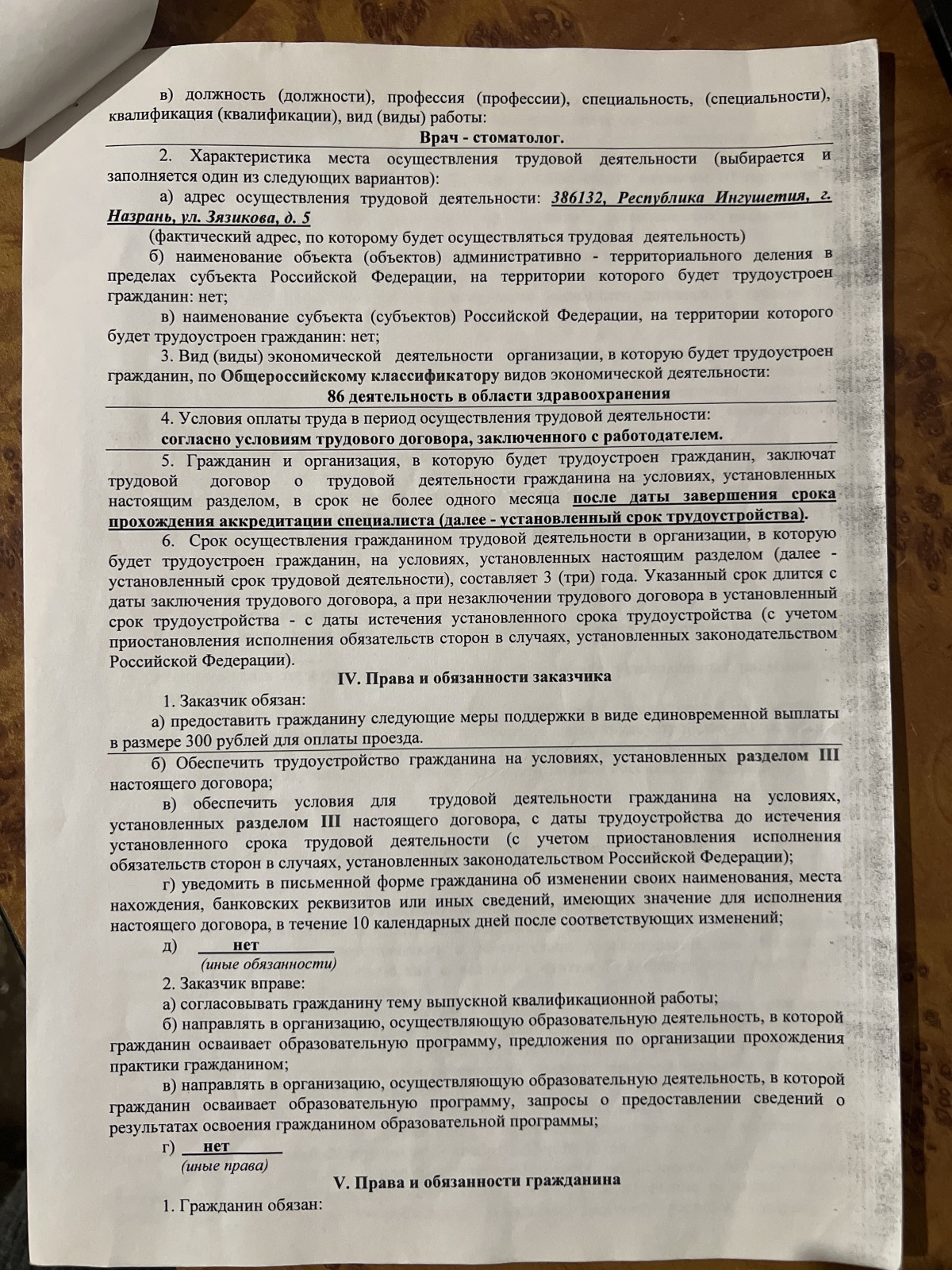 в) должность (должности), профессия (профессии), специальность, (специальности), квалификация (квалификации), вид (виды) работы:

Врач - стоматолог.

2. Характеристика места осуществления трудовой деятельности (выбирается и заполняется один из следующих вариантов):

а) адрес осуществления трудовой деятельности: 386132, Республика Ингушетия, г. Назрань, ул. Зязикова, д. 5

(фактический адрес, по которому будет осуществляться трудовая деятельность)

б) наименование объекта (объектов) административно - территориального деления в пределах субъекта Российской Федерации, на территории которого будет трудоустроен гражданин: нет;

в) наименование субъекта (субъектов) Российской Федерации, на территории которого будет трудоустроен гражданин: нет;

3. Вид (виды) экономической деятельности организации, в которую будет трудоустроен гражданин, по Общероссийскому классификатору видов экономической деятельности:

86 деятельность в области здравоохранения

4. Условия оплаты труда в период осуществления трудовой деятельности:

согласно условиям трудового договора, заключенного с работодателем.

5. Гражданин и организация, в которую будет трудоустроен гражданин, заключат трудовой договор о трудовой деятельности гражданина на условиях, установленных настоящим разделом, в срок не более одного месяца после даты завершения срока прохождения аккредитации специалиста (далее - установленный срок трудоустройства).

6. Срок осуществления гражданином трудовой деятельности в организации, в которую будет трудоустроен гражданин, на условиях, установленных настоящим разделом (далее - установленный срок трудовой деятельности), составляет 3 (три) года. Указанный срок длится с даты заключения трудового договора, а при незаключении трудового договора в установленный срок трудоустройства - с даты истечения установленного срока трудоустройства (с учетом приостановления исполнения обязательств сторон в случаях, установленных законодательством Российской Федерации).

IV. Права и обязанности заказчика

1. Заказчик обязан:

а) предоставить гражданину следующие меры поддержки в виде единовременной выплаты в размере 300 рублей для оплаты проезда.

б) Обеспечить трудоустройство гражданина на условиях, установленных разделом III настоящего договора;

в) обеспечить условия для трудовой деятельности гражданина на условиях, установленных разделом III настоящего договора, с даты трудоустройства до истечения установленного срока трудовой деятельности (с учетом приостановления исполнения обязательств сторон в случаях, установленных законодательством Российской Федерации);

г) уведомить в письменной форме гражданина об изменении своих наименования, места нахождения, банковских реквизитов или иных сведений, имеющих значение для исполнения настоящего договора, в течение 10 календарных дней после соответствующих изменений;

д) нет
(иные обязанности)

2. Заказчик вправе:

а) согласовывать гражданину тему выпускной квалификационной работы;

б) направлять в организацию, осуществляющую образовательную деятельность, в которой гражданин осваивает образовательную программу, предложения по организации прохождения практики гражданином;

в) направлять в организацию, осуществляющую образовательную деятельность, в которой гражданин осваивает образовательную программу, запросы о предоставлении сведений о результатах освоения гражданином образовательной программы;

г) нет
(иные права)

V. Права и обязанности гражданина

1. Гражданин обязан: